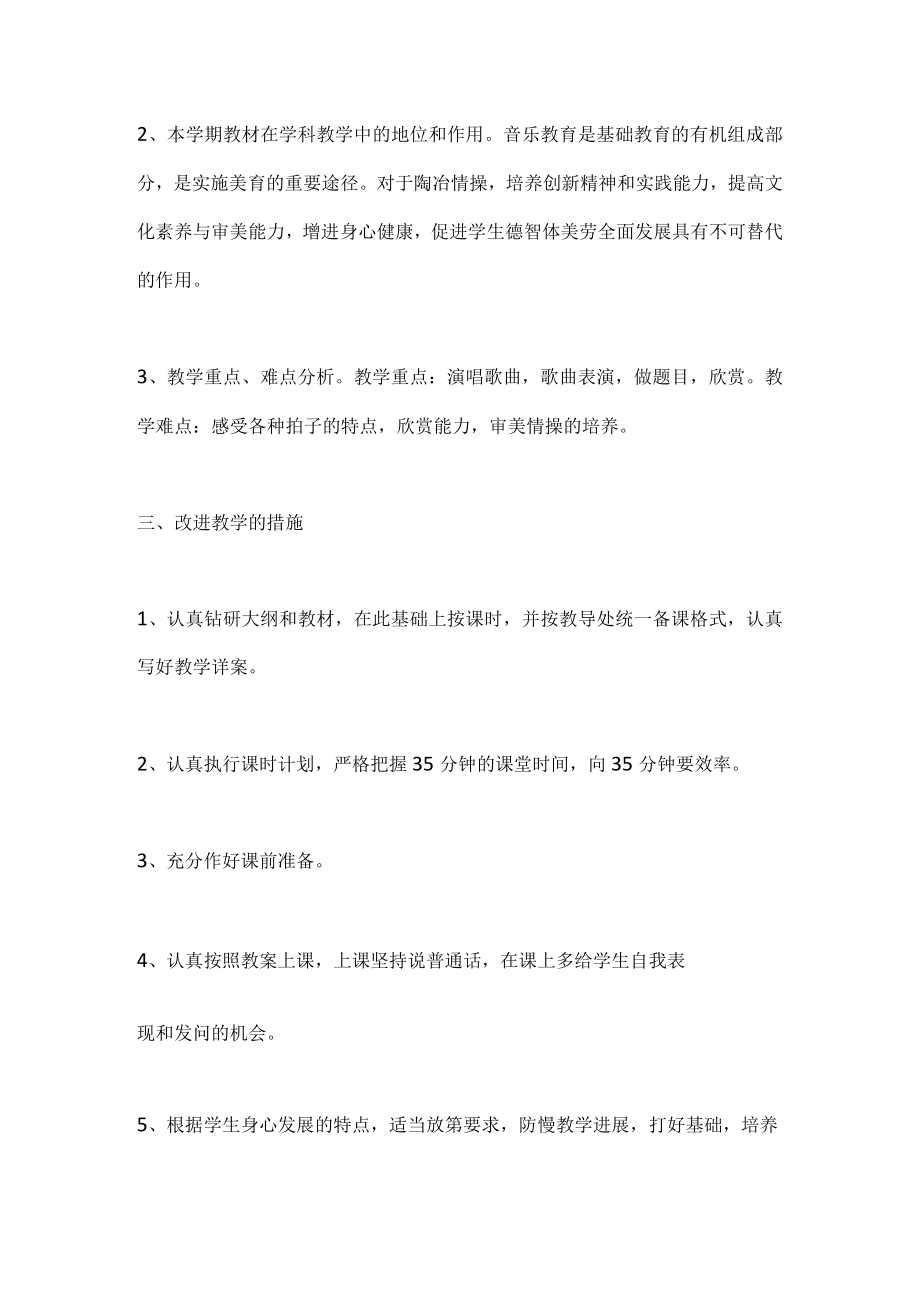 2、本学期教材在学科教学中的地位和作用。音乐教育是基础教育的有机组成部分，是实施美育的重要途径。对于陶冶情操，培养创新精神和实践能力，提高文化素养与审美能力，增进身心健康，促进学生德智体美劳全面发展具有不可替代的作用。

3、教学重点、难点分析。教学重点：演唱歌曲，歌曲表演，做题目，欣赏。教学难点：感受各种拍子的特点，欣赏能力，审美情操的培养。

三、改进教学的措施

1、认真钻研大纲和教材，在此基础上按课时，并按教导处统一备课格式，认真写好教学详案。

2、认真执行课时计划，严格把握35分钟的课堂时间，向35分钟要效率。

3、充分作好课前准备。

4、认真按照教案上课，上课坚持说普通话，在课上多给学生自我表

现和发问的机会。

5、根据学生身心发展的特点，适当放第要求，防慢教学进展，打好基础，培养